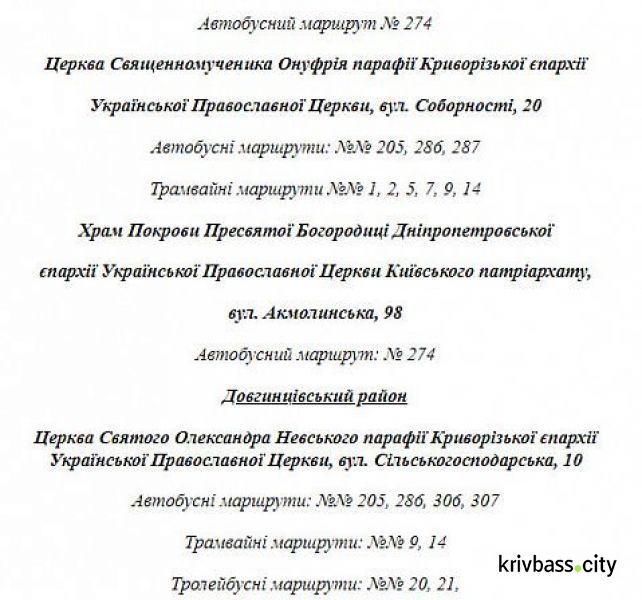 Автобусний маршрут № 274

Церква Священномученика Онуфрія парафії Криворізької єпархії

Української Православної Церкви, вул. Соборності, 20

Автобусні маршрути: №№ 205, 286, 287

Трамвайні маршрути №№ 1, 2, 5, 7, 9, 14

Храм Покрови Пресвятої Богородиці Дніпропетровської

єпархії Української Православної Церкви Київського патріархату,

вул. Акмолинська, 98

Автобусний маршрут: № 274

Довгинцівський район

Церква Святого Олександра Невського парафії Криворізької єпархії Української Православної Церкви, вул. Сільськогосподарська, 10

Автобусні маршрути: №№ 205, 286, 306, 307

Трамвайні маршрути: №№ 9, 14

Тролейбусні маршрути: №№ 20, 21,

krivbass.city